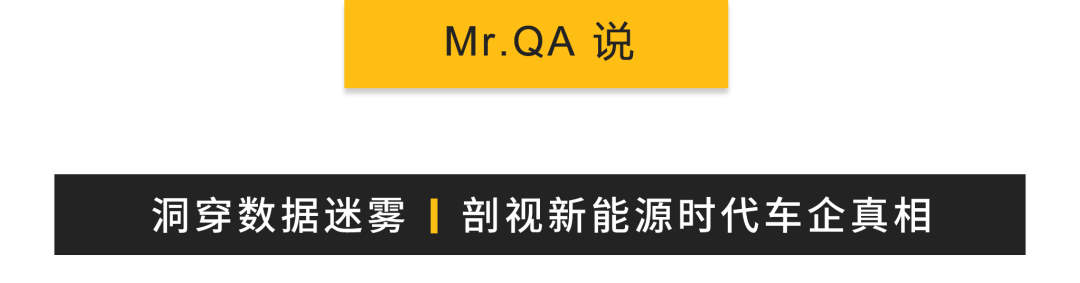 Mr.QA 说

洞穿数据迷雾 | 剖视新能源时代车企真相